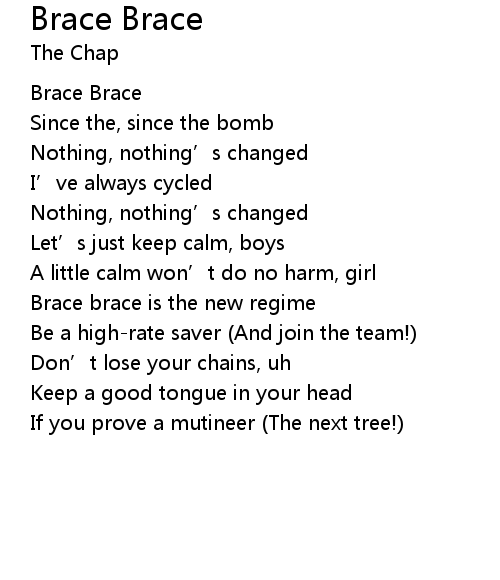 Brace Brace
The Chap

Brace Brace
Since the, since the bomb
Nothing, nothing's changed
I've always cycled
Nothing, nothing's changed
Let's just keep calm, boys
A little calm won't do no harm, girl
Brace brace is the new regime
Be a high-rate saver (And join the team!)
Don't lose your chains, uh
Keep a good tongue in your head
If you prove a mutineer (The next tree!)